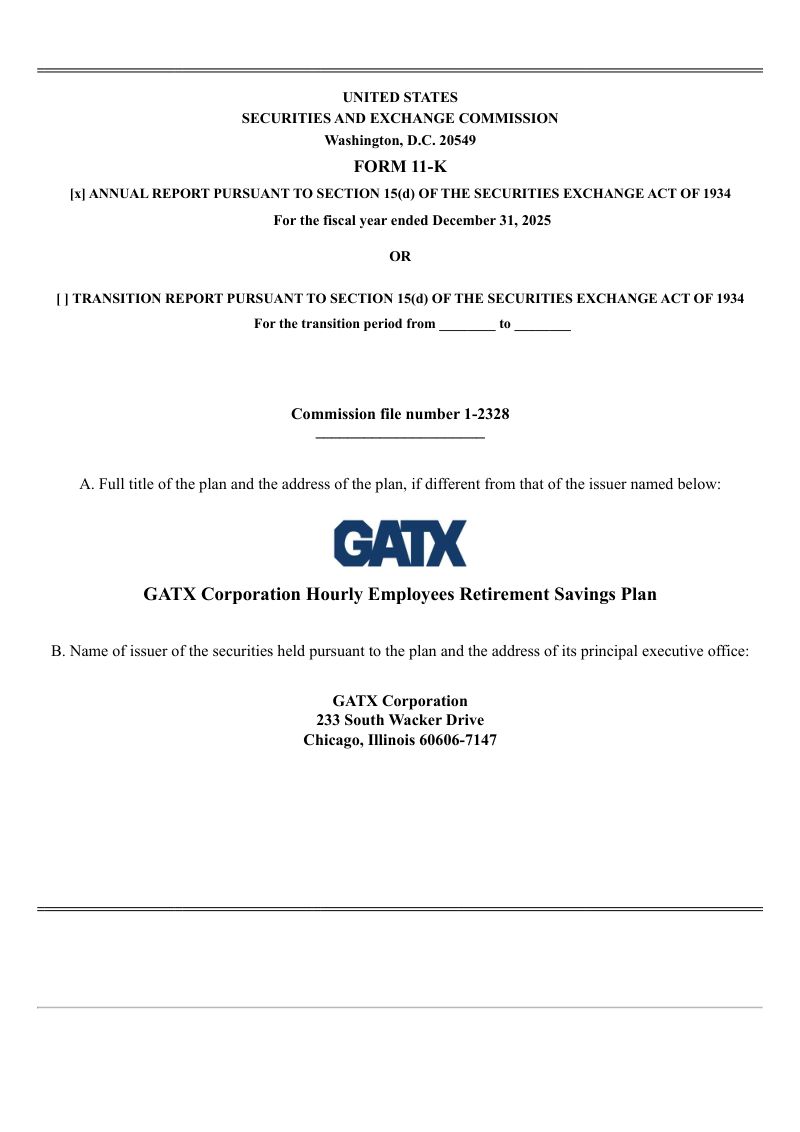 UNITED STATES
SECURITIES AND EXCHANGE COMMISSION
Washington, D.C. 20549

FORM 11-K

[x] ANNUAL REPORT PURSUANT TO SECTION 15(d) OF THE SECURITIES EXCHANGE ACT OF 1934
For the fiscal year ended December 31, 2025

OR

[ ] TRANSITION REPORT PURSUANT TO SECTION 15(d) OF THE SECURITIES EXCHANGE ACT OF 1934
For the transition period from ________ to ________

Commission file number 1-2328

A. Full title of the plan and the address of the plan, if different from that of the issuer named below:

GATX

GATX Corporation Hourly Employees Retirement Savings Plan

B. Name of issuer of the securities held pursuant to the plan and the address of its principal executive office:

GATX Corporation
233 South Wacker Drive
Chicago, Illinois 60606-7147